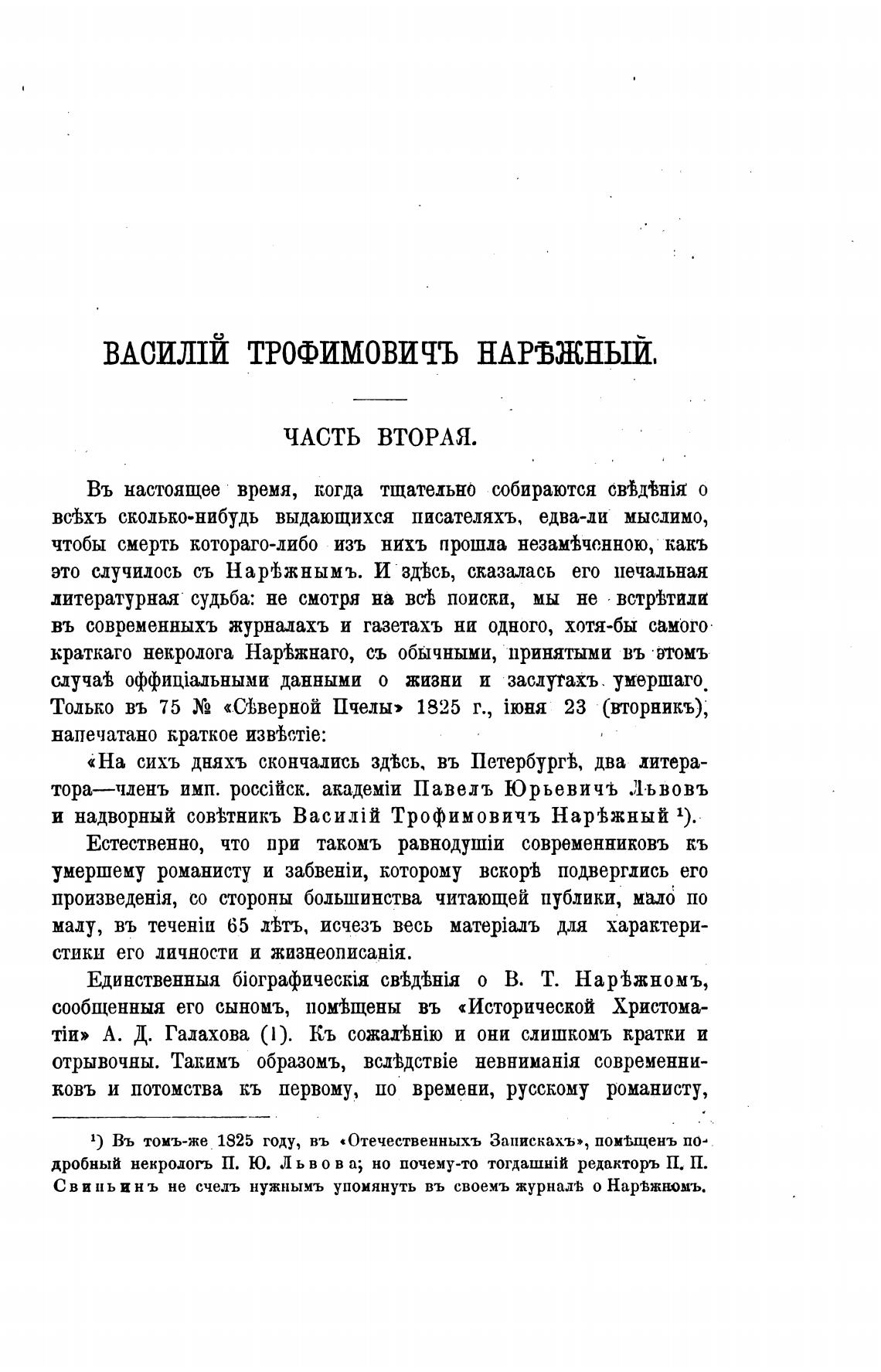 ВАСИЛІЙ ТРОФИМОВИЧЪ НАРѢЖНЫЙ.

ЧАСТЬ ВТОРАЯ.

Въ настоящее время, когда тщательно собираются свѣдѣнія о всѣхъ сколько-нибудь выдающихся писателяхъ, едва-ли мыслимо, чтобы смерть котораго-либо изъ нихъ прошла незамѣченною, какъ это случилось съ Нарѣжнымъ. И здѣсь, сказалась его печальная литературная судьба: не смотря на всѣ поиски, мы не встрѣтили въ современныхъ журналахъ и газетахъ ни одного, хотя-бы самого краткаго некролога Нарѣжнаго, съ обычными, принятыми въ этомъ случаѣ оффиціальными данными о жизни и заслугахъ умершаго. Только въ 75 № «Сѣверной Пчелы» 1825 г., іюня 23 (вторникъ), напечатано краткое извѣстіе:

«На сихъ дняхъ скончались здѣсь, въ Петербургѣ, два литератора—членъ имп. россійск. академіи Павелъ Юрьевичъ Львовъ и надворный совѣтникъ Василій Трофимовичъ Нарѣжный ¹).

Естественно, что при такомъ равнодушіи современниковъ къ умершему романисту и забвеніи, которому вскорѣ подверглись его произведенія, со стороны большинства читающей публики, мало по малу, въ теченіи 65 лѣтъ, исчезъ весь матеріалъ для характеристики его личности и жизнеописанія.

Единственныя біографическія свѣдѣнія о В. Т. Нарѣжномъ, сообщенныя его сыномъ, помѣщены въ «Исторической Христоматіи» А. Д. Галахова (1). Къ сожалѣнію и они слишкомъ кратки и отрывочны. Такимъ образомъ, вслѣдствіе невниманія современниковъ и потомства къ первому, по времени, русскому романисту,

¹) Въ томъ-же 1825 году, въ «Отечественныхъ Запискахъ», помѣщенъ подробный некрологъ П. Ю. Львова; но почему-то тогдашній редакторъ П. П. Свиньинъ не счелъ нужнымъ упомянуть въ своемъ журналѣ о Нарѣжномъ.